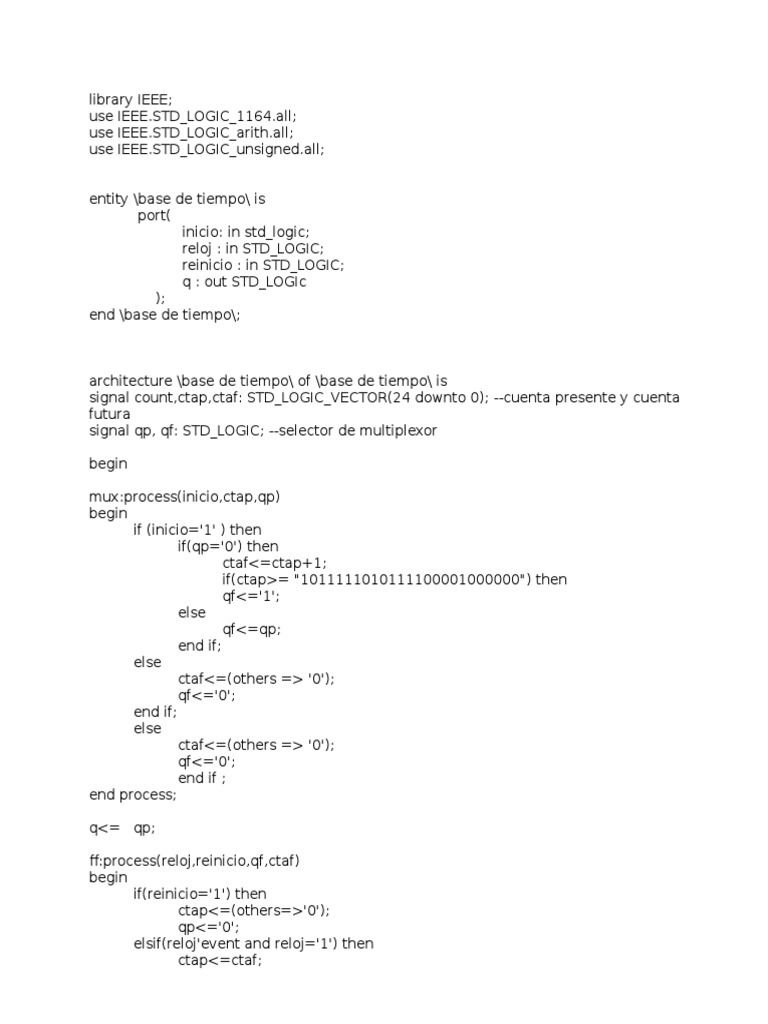 library IEEE;
use IEEE.STD_LOGIC_1164.all;
use IEEE.STD_LOGIC_arith.all;
use IEEE.STD_LOGIC_unsigned.all;

entity \base de tiempo\ is
port(
inicio: in std_logic;
reloj : in STD_LOGIC;
reinicio : in STD_LOGIC;
q : out STD_LOGIc
);
end \base de tiempo\;

architecture \base de tiempo\ of \base de tiempo\ is
signal count,ctap,ctaf: STD_LOGIC_VECTOR(24 downto 0); --cuenta presente y cuenta futura
signal qp, qf: STD_LOGIC; --selector de multiplexor

begin

mux:process(inicio,ctap,qp)
begin
if (inicio='1' ) then
if(qp='0') then
ctaf<=ctap+1;
if(ctap>= "1011111010111100001000000") then
qf<='1';
else
qf<=qp;
end if;
else
ctaf<=(others => '0');
qf<='0';
end if;
else
ctaf<=(others => '0');
qf<='0';
end if ;
end process;

q<=   qp;

ff:process(reloj,reinicio,qf,ctaf)
begin
if(reinicio='1') then
ctap<=(others=>'0');
qp<='0';
elsif(reloj'event and reloj='1') then
ctap<=ctaf;